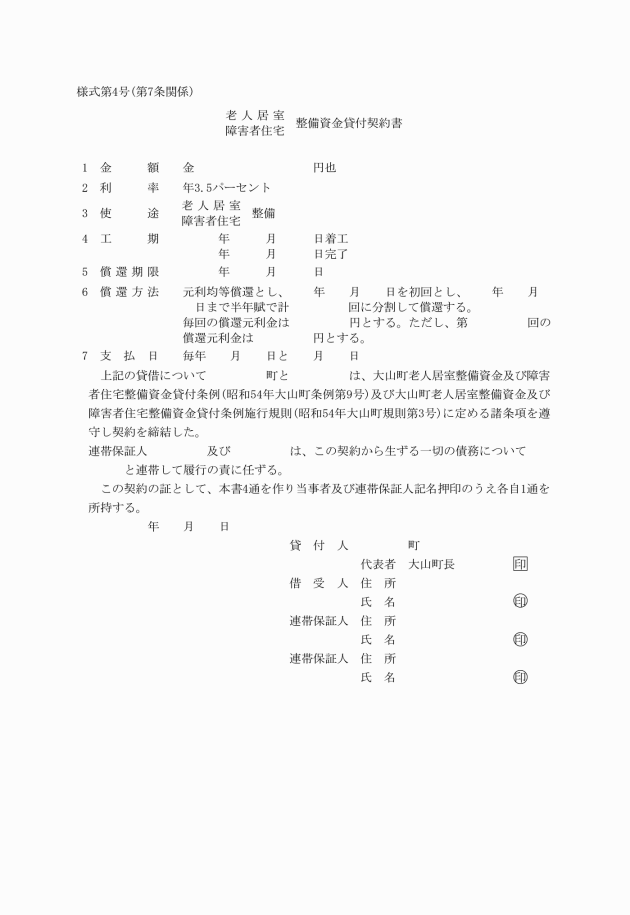 様式第4号(第7条関係)

老人居室
障害者住宅 整備資金貸付契約書

1 金　額　金　　　　　　円也
2 利　率　年3.5パーセント
3 使　途　老人居室
障害者住宅 整備
4 工　期　　年　　月　　日着工
　　　　　　年　　月　　日完了
5 償還期限　　年　　月　　日
6 償還方法　元利均等償還とし、　年　月　日を初回とし、　年　月　日まで半年賦で計　　回に分割して償還する。
毎回の償還元利金は　　　円とする。ただし、第　　　回の償還元利金は　　　円とする。
7 支払日　毎年　月　日と　月　日

上記の貸借について　　　町と　　　　は、大山町老人居室整備資金及び障害者住宅整備資金貸付条例(昭和54年大山町条例第9号)及び大山町老人居室整備資金及び障害者住宅整備資金貸付条例施行規則(昭和54年大山町規則第3号)に定める諸条項を遵守し契約を締結した。

連帯保証人　　　　及び　　　　は、この契約から生ずる一切の債務について　　　と連帯して履行の責に任ずる。

この契約の証として、本書4通を作り当事者及び連帯保証人記名押印のうえ各自1通を所持する。

年　月　日

貸付人　　　町
代表者　大山町長　印
借受人　住所
氏名　印
連帯保証人　住所
氏名　印
連帯保証人　住所
氏名　印